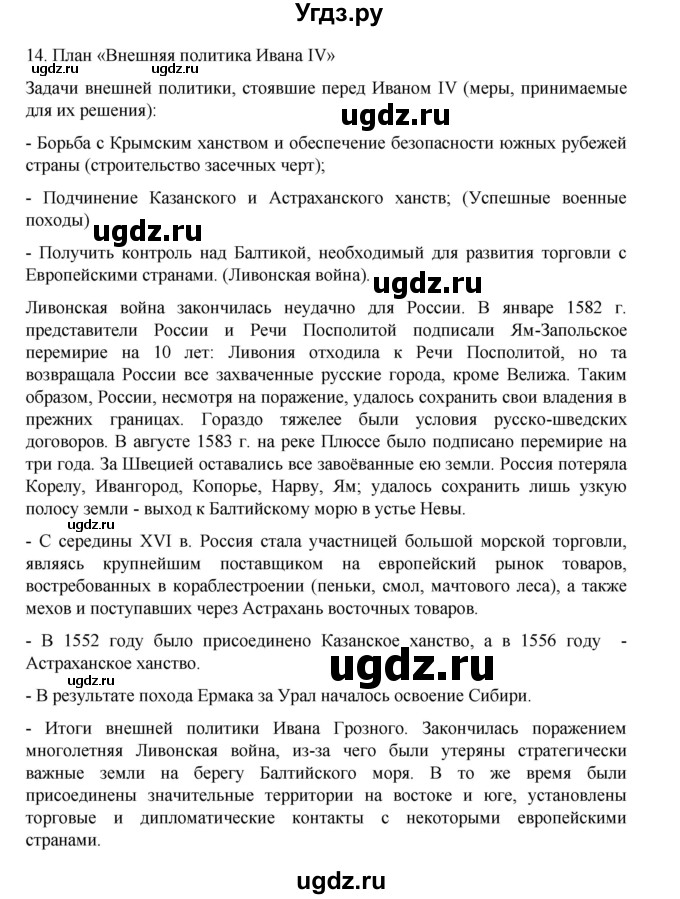 Угдз.ру

14. План «Внешняя политика Ивана IV»

ugdz.ru

Задачи внешней политики, стоявшие перед Иваном IV (меры, принимаемые для их решения):

ugdz.ru

- Борьба с Крымским ханством и обеспечение безопасности южных рубежей страны (строительство засечных черт);

- Подчинение Казанского и Астраханского ханств; (Успешные военные походы)

ugdz.ru

- Получить контроль над Балтикой, необходимый для развития торговли с Европейскими странами. (Ливонская война).

ugdz.ru

Ливонская война закончилась неудачно для России. В январе 1582 г. представители России и Речи Посполитой подписали Ям-Запольское перемирие на 10 лет: Ливония отходила к Речи Посполитой, но та возвращала России все захваченные русские города, кроме Велижа. Таким образом, России, несмотря на поражение, удалось сохранить свои владения в прежних границах. Гораздо тяжелее были условия русско-шведских договоров. В августе 1583 г. на реке Плюссе было подписано перемирие на три года. За Швецией оставались все завоёванные ею земли. Россия потеряла Корелу, Ивангород, Копорье, Нарву, Ям; удалось сохранить лишь узкую полосу земли - выход к Балтийскому морю в устье Невы.

- С середины XVI в. Россия стала участницей большой морской торговли, являясь крупнейшим поставщиком на европейский рынок товаров, востребованных в кораблестроении (пеньки, смол, мачтового леса), а также мехов и поступавших через Астрахань восточных товаров.

- В 1552 году было присоединено Казанское ханство, а в 1556 году - Астраханское ханство.

ugdz.ru

ugdz.ru

- В результате похода Ермака за Урал началось освоение Сибири.

- Итоги внешней политики Ивана Грозного. Закончилась поражением многолетняя Ливонская война, из-за чего были утеряны стратегически важные земли на берегу Балтийского моря. В то же время были присоединены значительные территории на востоке и юге, установлены торговые и дипломатические контакты с некоторыми европейскими странами.

ugdz.ru